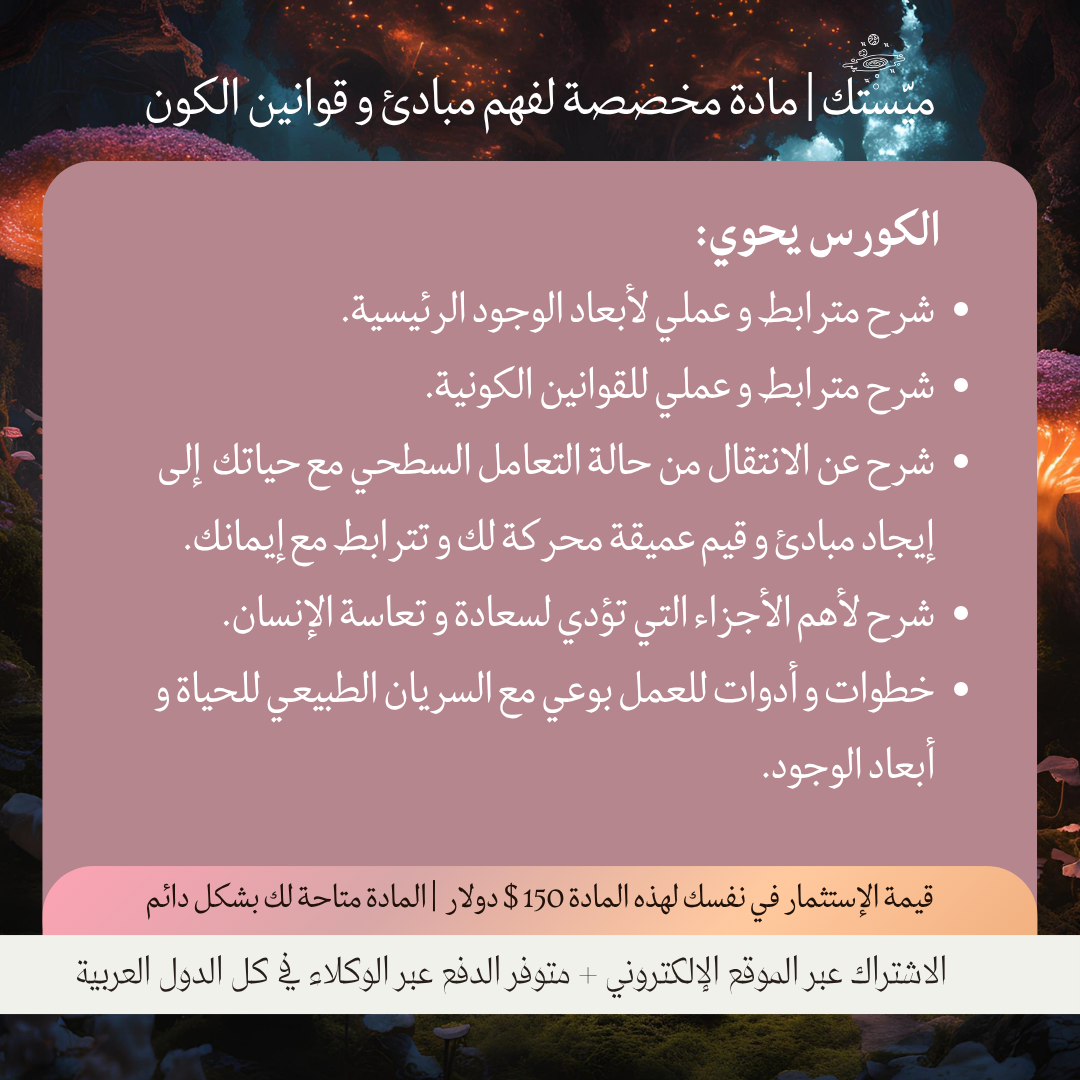 ميّستك | مادة مخصصة لفهم مبادئ و قوانين الكون

الكورس يحوي:

• شرح مترابط و عملي لأبعاد الوجود الرئيسية.
• شرح مترابط و عملي للقوانين الكونية.
• شرح عن الانتقال من حالة التعامل السطحي مع حياتك إلى إيجاد مبادئ و قيم عميقة محركة لك و تترابط مع إيمانك.
• شرح لأهم الأجزاء التي تؤدي لسعادة و تعاسة الإنسان.
• خطوات و أدوات للعمل بوعي مع السريان الطبيعي للحياة و أبعاد الوجود.

قيمة الإستثمار في نفسك لهذه المادة 150 $ دولار | المادة متاحة لك بشكل دائم

الاشتراك عبر الموقع الإلكتروني + متوفر الدفع عبر الوكلاء في كل الدول العربية